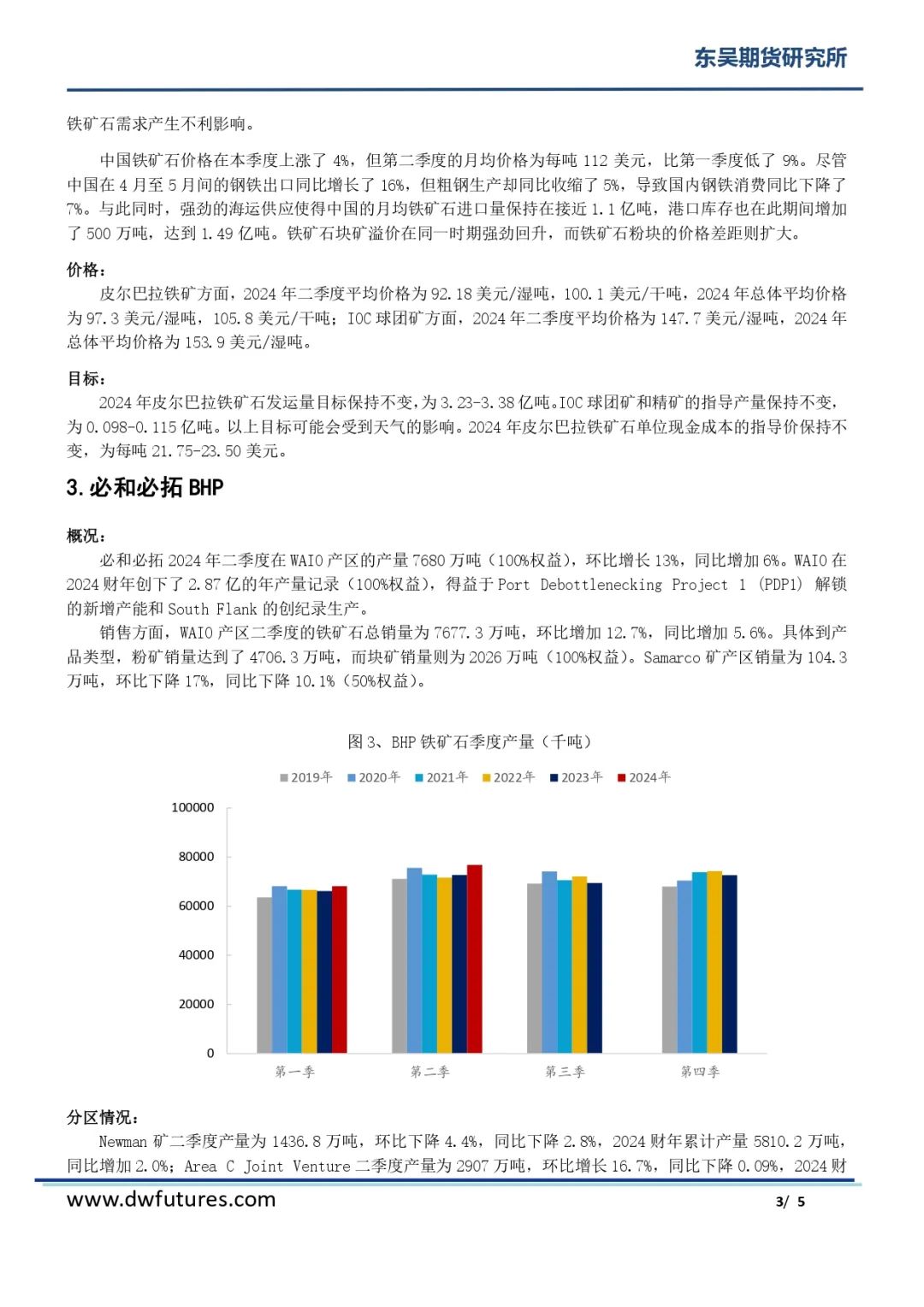 东吴期货研究所

铁矿石需求产生不利影响。

中国铁矿石价格在本季度上涨了 4%，但第二季度的月均价格为每吨 112 美元，比第一季度低了 9%。尽管中国在 4 月至 5 月间的钢铁出口同比增长了 16%，但粗钢生产却同比收缩了 5%，导致国内钢铁消费同比下降了 7%。与此同时，强劲的海运供应使得中国的月均铁矿石进口量保持在接近 1.1 亿吨，港口库存也在此期间增加了 500 万吨，达到 1.49 亿吨。铁矿石块矿溢价在同一时期强劲回升，而铁矿石粉块的价格差距则扩大。

价格：

皮尔巴拉铁矿方面，2024 年二季度平均价格为 92.18 美元/湿吨，100.1 美元/干吨，2024 年总体平均价格为 97.3 美元/湿吨，105.8 美元/干吨；IOC 球团矿方面，2024 年二季度平均价格为 147.7 美元/湿吨，2024 年总体平均价格为 153.9 美元/湿吨。

目标：

2024 年皮尔巴拉铁矿石发运量目标保持不变，为 3.23-3.38 亿吨。IOC 球团矿和精矿的指导产量保持不变，为 0.098-0.115 亿吨。以上目标可能会受到天气的影响。2024 年皮尔巴拉铁矿石单位现金成本的指导价保持不变，为每吨 21.75-23.50 美元。

3.必和必拓 BHP

概况：

必和必拓 2024 年二季度在 WAIO 产区的产量 7680 万吨（100%权益），环比增长 13%，同比增加 6%。WAIO 在 2024 财年创下了 2.87 亿的年产量记录（100%权益），得益于 Port Debottlenecking Project 1 (PDP1) 解锁的新增产能和 South Flank 的创纪录生产。

销售方面，WAIO 产区二季度的铁矿石总销量为 7677.3 万吨，环比增加 12.7%，同比增加 5.6%。具体到产品类型，粉矿销量达到了 4706.3 万吨，而块矿销量则为 2026 万吨（100%权益）。Samarco 矿产区销量为 104.3 万吨，环比下降 17%，同比下降 10.1%（50%权益）。

图 3、BHP 铁矿石季度产量（千吨）

2019年 2020年 2021年 2022年 2023年 2024年

100000
80000
60000
40000
20000
0

第一季 第二季 第三季 第四季

分区情况：

Newman 矿二季度产量为 1436.8 万吨，环比下降 4.4%，同比下降 2.8%，2024 财年累计产量 5810.2 万吨，同比增加 2.0%；Area C Joint Venture 二季度产量为 2907 万吨，环比增长 16.7%，同比下降 0.09%，2024 财

www.dwfutures.com 3/ 5